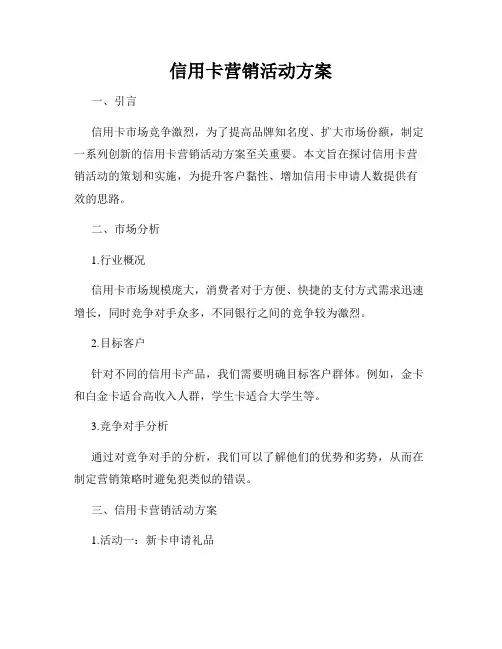 信用卡营销活动方案

一、引言

信用卡市场竞争激烈，为了提高品牌知名度、扩大市场份额，制定一系列创新的信用卡营销活动方案至关重要。本文旨在探讨信用卡营销活动的策划和实施，为提升客户黏性、增加信用卡申请人数提供有效的思路。

二、市场分析

1.行业概况

信用卡市场规模庞大，消费者对于方便、快捷的支付方式需求迅速增长，同时竞争对手众多，不同银行之间的竞争较为激烈。

2.目标客户

针对不同的信用卡产品，我们需要明确目标客户群体。例如，金卡和白金卡适合高收入人群，学生卡适合大学生等。

3.竞争对手分析

通过对竞争对手的分析，我们可以了解他们的优势和劣势，从而在制定营销策略时避免犯类似的错误。

三、信用卡营销活动方案

1.活动一：新卡申请礼品